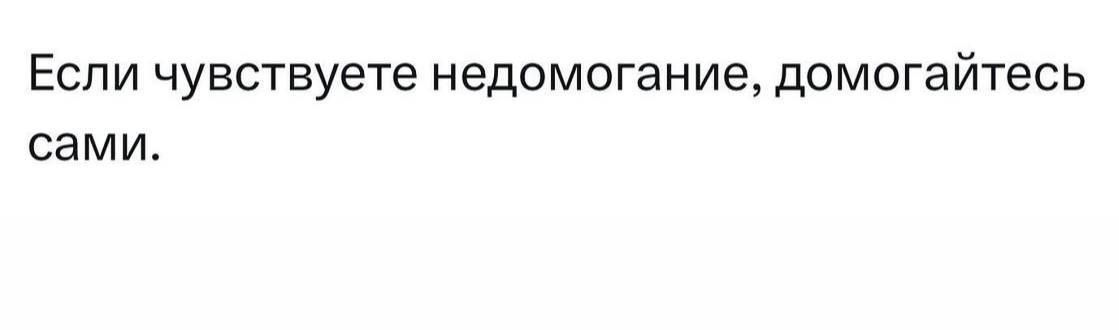 Если чувствуете недомогание, домогайтесь сами.